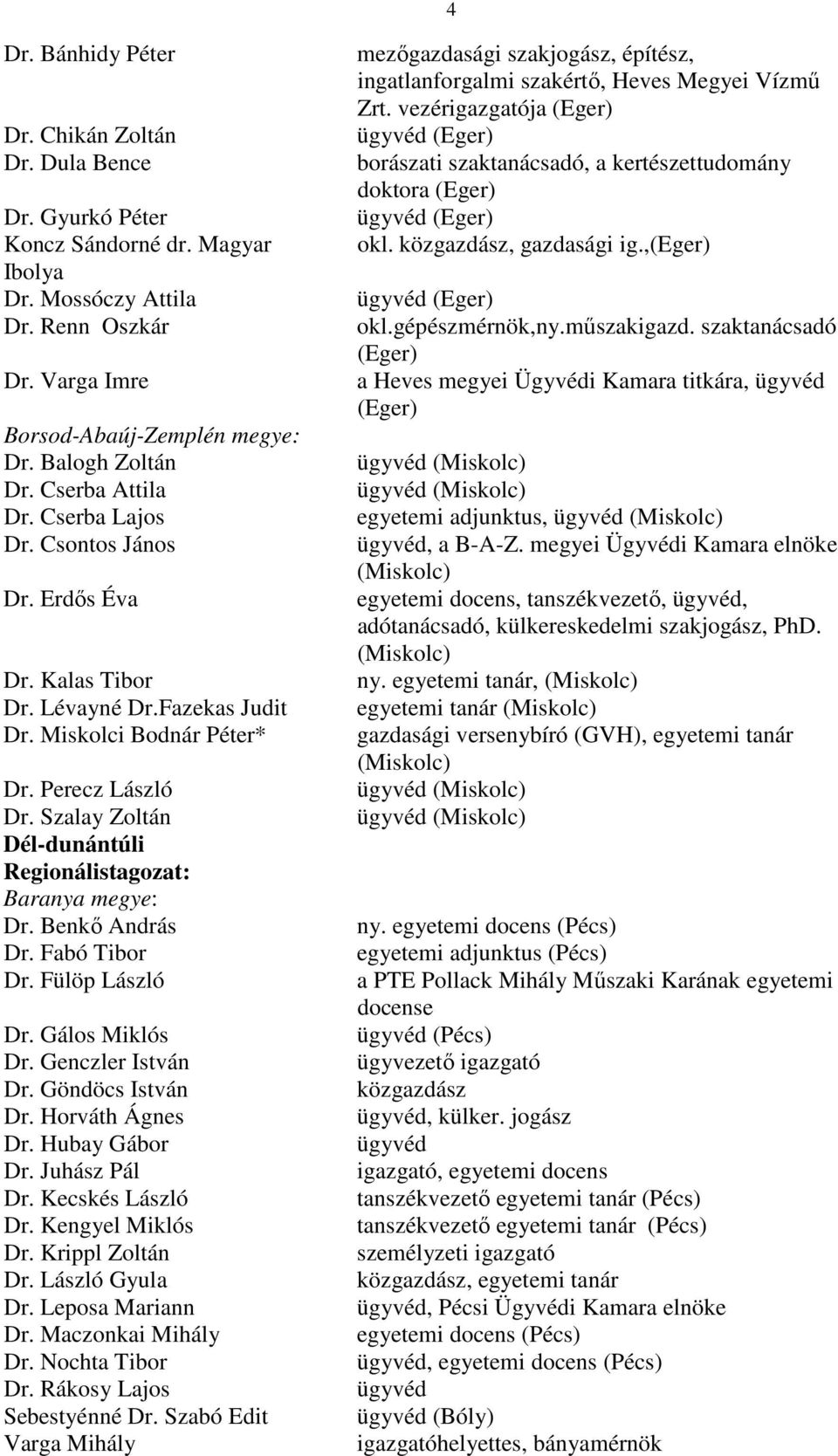 4

| | |
|---|---|
| Dr. Bánhidy Péter | mezőgazdasági szakjogász, építész, ingatlanforgalmi szakértő, Heves Megyei Vízmű Zrt. vezérigazgatója (Eger) |
| Dr. Chikán Zoltán | ügyvéd (Eger) |
| Dr. Dula Bence | borászati szaktanácsadó, a kertészettudomány doktora (Eger) |
| Dr. Gyurkó Péter | ügyvéd (Eger) |
| Koncz Sándorné dr. Magyar Ibolya | okl. közgazdász, gazdasági ig.,(Eger) |
| Dr. Mossóczy Attila | ügyvéd (Eger) |
| Dr. Renn Oszkár | okl.gépészmérnök,ny.műszakigazd. szaktanácsadó (Eger) |
| Dr. Varga Imre | a Heves megyei Ügyvédi Kamara titkára, ügyvéd (Eger) |
| Borsod-Abaúj-Zemplén megye: | |
| Dr. Balogh Zoltán | ügyvéd (Miskolc) |
| Dr. Cserba Attila | ügyvéd (Miskolc) |
| Dr. Cserba Lajos | egyetemi adjunktus, ügyvéd (Miskolc) |
| Dr. Csontos János | ügyvéd, a B-A-Z. megyei Ügyvédi Kamara elnöke (Miskolc) |
| Dr. Erdős Éva | egyetemi docens, tanszékvezető, ügyvéd, adótanácsadó, külkereskedelmi szakjogász, PhD. (Miskolc) |
| Dr. Kalas Tibor | ny. egyetemi tanár, (Miskolc) |
| Dr. Lévayné Dr.Fazekas Judit | egyetemi tanár (Miskolc) |
| Dr. Miskolci Bodnár Péter* | gazdasági versenybíró (GVH), egyetemi tanár (Miskolc) |
| Dr. Perecz László | ügyvéd (Miskolc) |
| Dr. Szalay Zoltán | ügyvéd (Miskolc) |
| Dél-dunántúli Regionálistagozat: | |
| Baranya megye: | |
| Dr. Benkő András | ny. egyetemi docens (Pécs) |
| Dr. Fabó Tibor | egyetemi adjunktus (Pécs) |
| Dr. Fülöp László | a PTE Pollack Mihály Műszaki Karának egyetemi docense |
| Dr. Gálos Miklós | ügyvéd (Pécs) |
| Dr. Genczler István | ügyvezető igazgató |
| Dr. Göndöcs István | közgazdász |
| Dr. Horváth Ágnes | ügyvéd, külker. jogász |
| Dr. Hubay Gábor | ügyvéd |
| Dr. Juhász Pál | igazgató, egyetemi docens |
| Dr. Kecskés László | tanszékvezető egyetemi tanár (Pécs) |
| Dr. Kengyel Miklós | tanszékvezető egyetemi tanár (Pécs) |
| Dr. Krippl Zoltán | személyzeti igazgató |
| Dr. László Gyula | közgazdász, egyetemi tanár |
| Dr. Leposa Mariann | ügyvéd, Pécsi Ügyvédi Kamara elnöke |
| Dr. Maczonkai Mihály | egyetemi docens (Pécs) |
| Dr. Nochta Tibor | ügyvéd, egyetemi docens (Pécs) |
| Dr. Rákosy Lajos | ügyvéd |
| Sebestyénné Dr. Szabó Edit | ügyvéd (Bóly) |
| Varga Mihály | igazgatóhelyettes, bányamérnök |